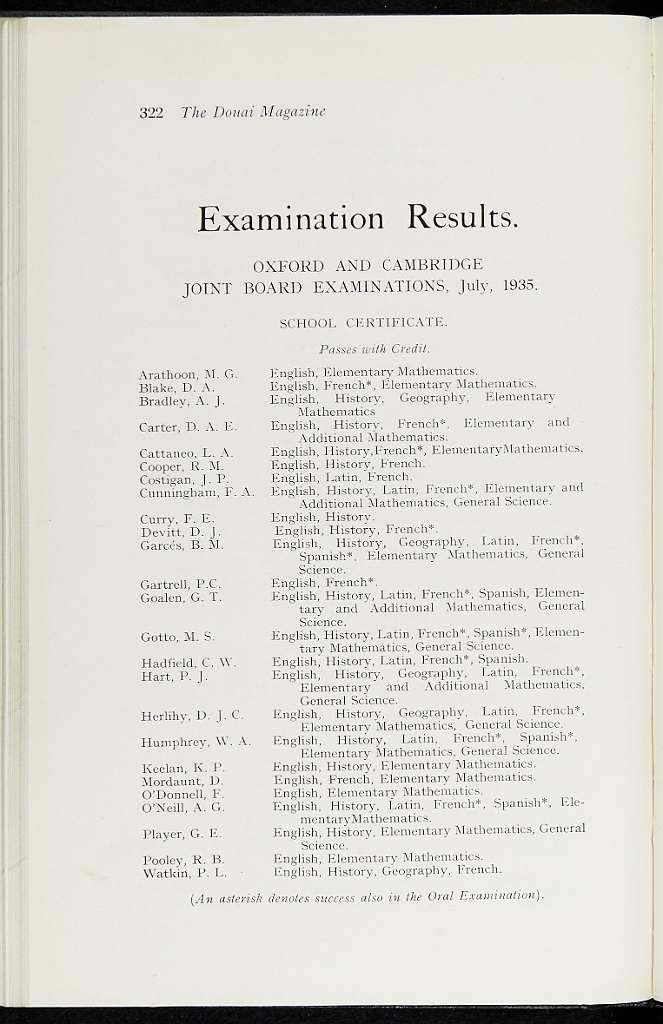 322 The Douai Magazine

Examination Results.

OXFORD AND CAMBRIDGE
JOINT BOARD EXAMINATIONS, July, 1935.

SCHOOL CERTIFICATE.

Passes with Credit.

Arathoon, M. G. English, Elementary Mathematics.
Blake, D. A. English, French*, Elementary Mathematics.
Bradley, A. J. English, History, Geography, Elementary Mathematics
Carter, D. A. E. English, History, French*, Elementary and Additional Mathematics.
Cattaneo, L. A. English, History,French*, ElementaryMathematics.
Cooper, R. M. English, History, French.
Costigan, J. P. English, Latin, French.
Cunningham, F. A. English, History, Latin, French*, Elementary and Additional Mathematics, General Science.
Curry, F. E. English, History.
Devitt, D. J. English, History, French*.
Garcés, B. M. English, History, Geography, Latin, French*, Spanish*, Elementary Mathematics, General Science.
Gartrell, P.C. English, French*.
Goalen, G. T. English, History, Latin, French*, Spanish, Elementary and Additional Mathematics, General Science.
Gotto, M. S. English, History, Latin, French*, Spanish*, Elementary Mathematics, General Science.
Hadfield, C. W. English, History, Latin, French*, Spanish.
Hart, P. J. English, History, Geography, Latin, French*, Elementary and Additional Mathematics, General Science.
Herlihy, D. J. C. English, History, Geography, Latin, French*, Elementary Mathematics, General Science.
Humphrey, W. A. English, History, Latin, French*, Spanish*, Elementary Mathematics, General Science.
Keelan, K. P. English, History, Elementary Mathematics.
Mordaunt, D. English, French, Elementary Mathematics.
O'Donnell, F. English, Elementary Mathematics.
O'Neill, A. G. English, History, Latin, French*, Spanish*, ElementaryMathematics.
Player, G. E. English, History, Elementary Mathematics, General Science.
Pooley, R. B. English, Elementary Mathematics.
Watkin, P. L. English, History, Geography, French.

(An asterisk denotes success also in the Oral Examination).